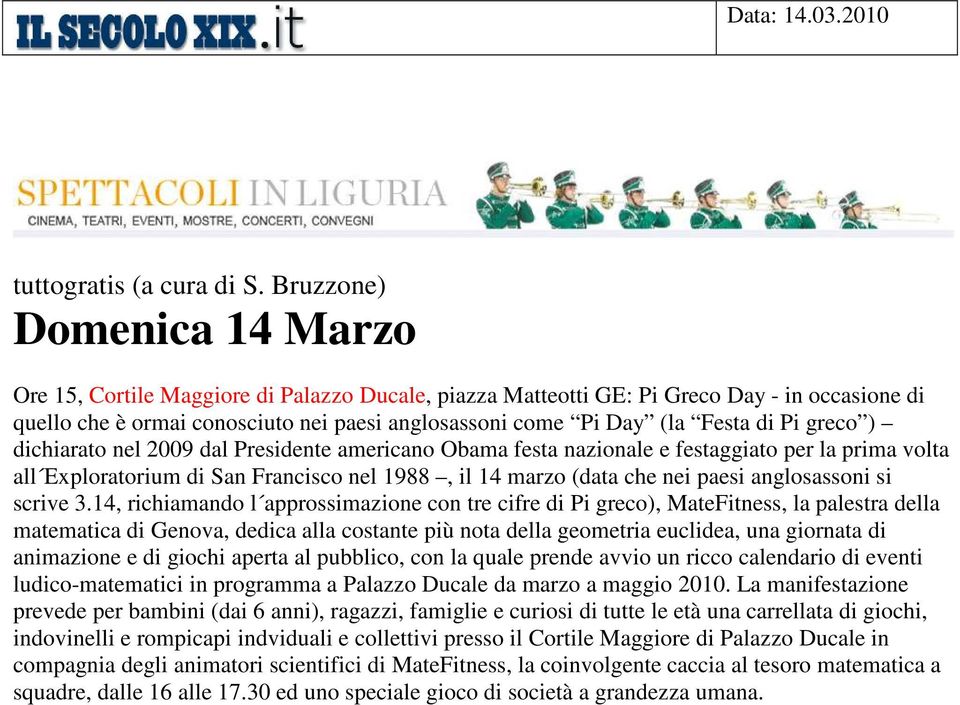 IL SECOLO XIX.it

Data: 14.03.2010

SPETTACOLI IN LIGURIA
CINEMA, TEATRI, EVENTI, MOSTRE, CONCERTI, CONVEGNI

tuttogratis (a cura di S. Bruzzone)

Domenica 14 Marzo

Ore 15, Cortile Maggiore di Palazzo Ducale, piazza Matteotti GE: Pi Greco Day - in occasione di quello che è ormai conosciuto nei paesi anglosassoni come “Pi Day” (la “Festa di Pi greco”) – dichiarato nel 2009 dal Presidente americano Obama festa nazionale e festaggiato per la prima volta all´Exploratorium di San Francisco nel 1988 –, il 14 marzo (data che nei paesi anglosassoni si scrive 3.14, richiamando l´approssimazione con tre cifre di Pi greco), MateFitness, la palestra della matematica di Genova, dedica alla costante più nota della geometria euclidea, una giornata di animazione e di giochi aperta al pubblico, con la quale prende avvio un ricco calendario di eventi ludico-matematici in programma a Palazzo Ducale da marzo a maggio 2010. La manifestazione prevede per bambini (dai 6 anni), ragazzi, famiglie e curiosi di tutte le età una carrellata di giochi, indovinelli e rompicapi indviduali e collettivi presso il Cortile Maggiore di Palazzo Ducale in compagnia degli animatori scientifici di MateFitness, la coinvolgente caccia al tesoro matematica a squadre, dalle 16 alle 17.30 ed uno speciale gioco di società a grandezza umana.